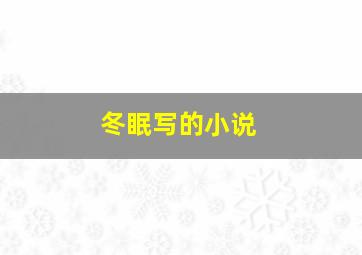 冬眠写的小说